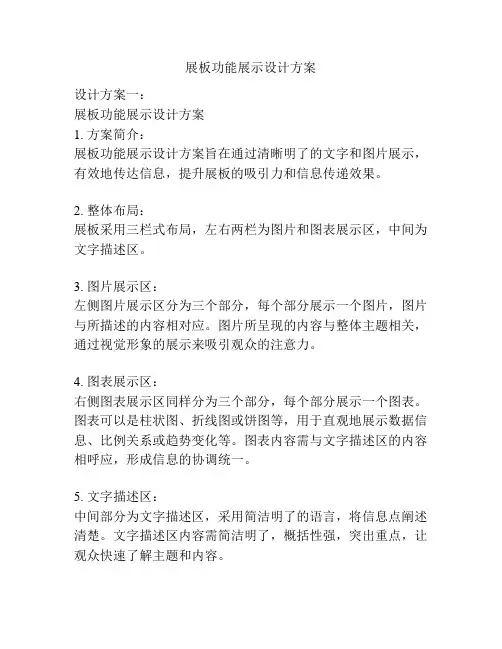 展板功能展示设计方案

设计方案一：
展板功能展示设计方案
1. 方案简介：
展板功能展示设计方案旨在通过清晰明了的文字和图片展示，有效地传达信息，提升展板的吸引力和信息传递效果。

2. 整体布局：
展板采用三栏式布局，左右两栏为图片和图表展示区，中间为文字描述区。

3. 图片展示区：
左侧图片展示区分为三个部分，每个部分展示一个图片，图片与所描述的内容相对应。图片所呈现的内容与整体主题相关，通过视觉形象的展示来吸引观众的注意力。

4. 图表展示区：
右侧图表展示区同样分为三个部分，每个部分展示一个图表。图表可以是柱状图、折线图或饼图等，用于直观地展示数据信息、比例关系或趋势变化等。图表内容需与文字描述区的内容相呼应，形成信息的协调统一。

5. 文字描述区：
中间部分为文字描述区，采用简洁明了的语言，将信息点阐述清楚。文字描述区内容需简洁明了，概括性强，突出重点，让观众快速了解主题和内容。